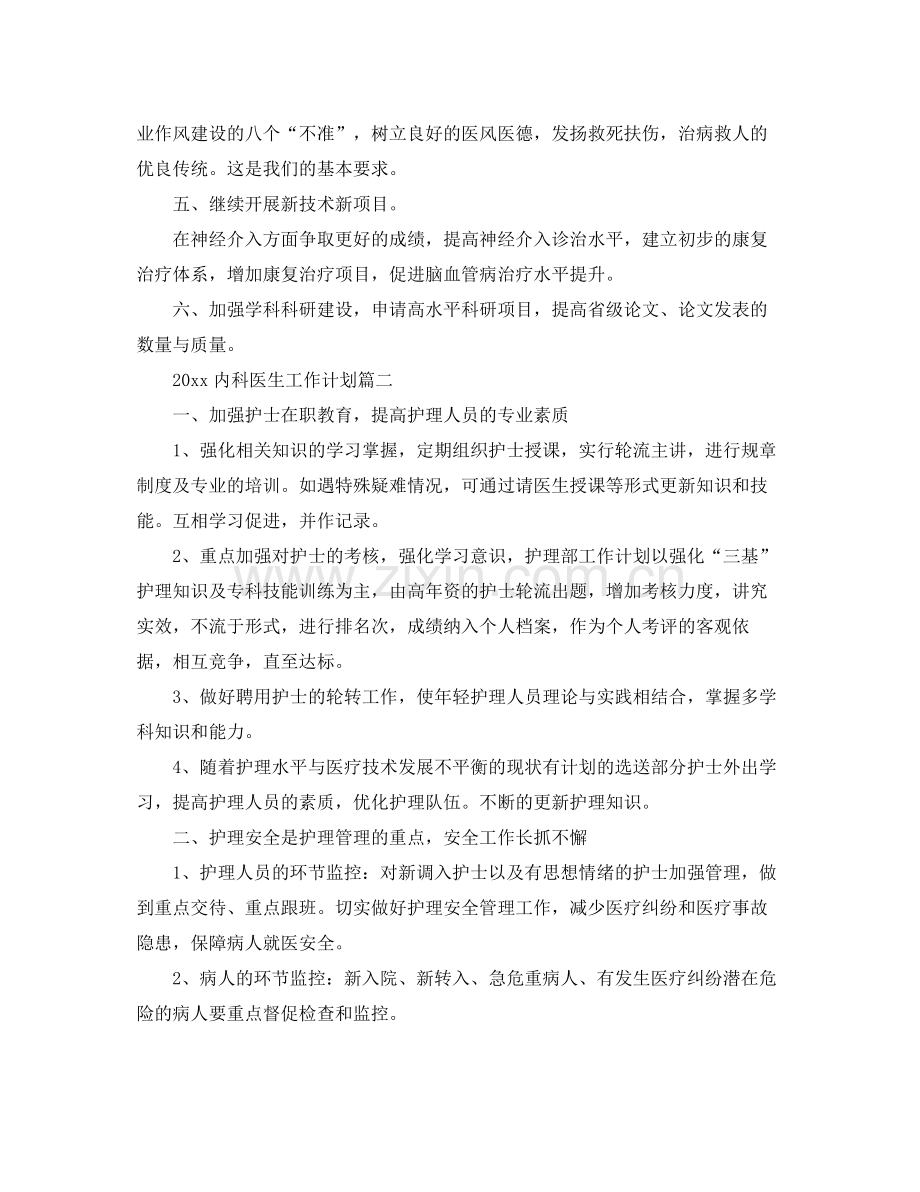 业作风建设的八个“不准”，树立良好的医风医德，发扬救死扶伤，治病救人的优良传统。这是我们的基本要求。

五、继续开展新技术新项目。

在神经介入方面争取更好的成绩，提高神经介入诊治水平，建立初步的康复治疗体系，增加康复治疗项目，促进脑血管病治疗水平提升。

六、加强学科科研建设，申请高水平科研项目，提高省级论文、论文发表的数量与质量。

20xx内科医生工作计划篇二

一、加强护士在职教育，提高护理人员的专业素质

1、强化相关知识的学习掌握，定期组织护士授课，实行轮流主讲，进行规章制度及专业的培训。如遇特殊疑难情况，可通过请医生授课等形式更新知识和技能。互相学习促进，并作记录。

2、重点加强对护士的考核，强化学习意识，护理部工作计划以强化“三基”护理知识及专科技能训练为主，由高年资的护士轮流出题，增加考核力度，讲究实效，不流于形式，进行排名次，成绩纳入个人档案，作为个人考评的客观依据，相互竞争，直至达标。

3、做好聘用护士的轮转工作，使年轻护理人员理论与实践相结合，掌握多学科知识和能力。

4、随着护理水平与医疗技术发展不平衡的现状有计划的选送部分护士外出学习，提高护理人员的素质，优化护理队伍。不断的更新护理知识。

二、护理安全是护理管理的重点，安全工作长抓不懈

1、护理人员的环节监控：对新调入护士以及有思想情绪的护士加强管理，做到重点交待、重点跟班。切实做好护理安全管理工作，减少医疗纠纷和医疗事故隐患，保障病人就医安全。

2、病人的环节监控：新入院、新转入、急危重病人、有发生医疗纠纷潜在危险的病人要重点督促检查和监控。

www.zixin.com.cn